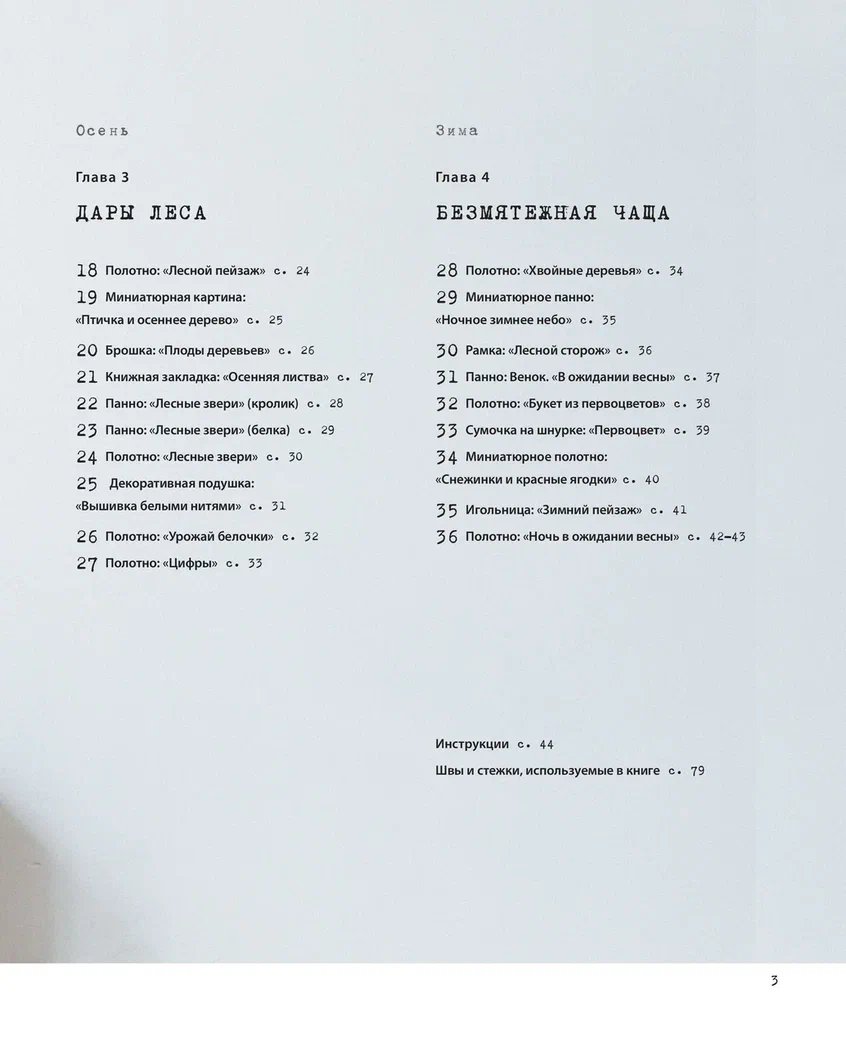 Осень

Глава 3

ДАРЫ ЛЕСА

18 Полотно: «Лесной пейзаж» с. 24
19 Миниатюрная картина: «Птичка и осеннее дерево» с. 25
20 Брошка: «Плоды деревьев» с. 26
21 Книжная закладка: «Осенняя листва» с. 27
22 Панно: «Лесные звери» (кролик) с. 28
23 Панно: «Лесные звери» (белка) с. 29
24 Полотно: «Лесные звери» с. 30
25 Декоративная подушка: «Вышивка белыми нитями» с. 31
26 Полотно: «Урожай белочки» с. 32
27 Полотно: «Цифры» с. 33

Зима

Глава 4

БЕЗМЯТЕЖНАЯ ЧАЩА

28 Полотно: «Хвойные деревья» с. 34
29 Миниатюрное панно: «Ночное зимнее небо» с. 35
30 Рамка: «Лесной сторож» с. 36
31 Панно: Венок. «В ожидании весны» с. 37
32 Полотно: «Букет из первоцветов» с. 38
33 Сумочка на шнурке: «Первоцвет» с. 39
34 Миниатюрное полотно: «Снежинки и красные ягодки» с. 40
35 Игольница: «Зимний пейзаж» с. 41
36 Полотно: «Ночь в ожидании весны» с. 42–43

Инструкции с. 44
Швы и стежки, используемые в книге с. 79

3